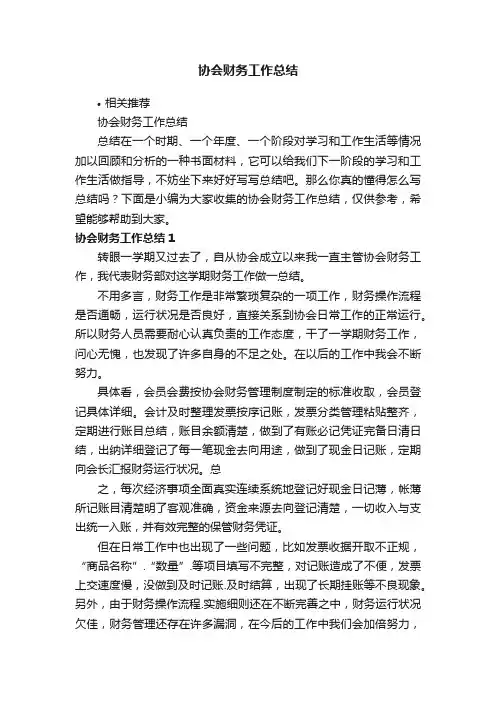 协会财务工作总结

• 相关推荐

协会财务工作总结

总结在一个时期、一个年度、一个阶段对学习和工作生活等情况加以回顾和分析的一种书面材料，它可以给我们下一阶段的学习和工作生活做指导，不妨坐下来好好写写总结吧。那么你真的懂得怎么写总结吗？下面是小编为大家收集的协会财务工作总结，仅供参考，希望能够帮助到大家。

协会财务工作总结 1

转眼一学期又过去了，自从协会成立以来我一直主管协会财务工作，我代表财务部对这学期财务工作做一总结。

不用多言，财务工作是非常繁琐复杂的一项工作，财务操作流程是否通畅，运行状况是否良好，直接关系到协会日常工作的正常运行。所以财务人员需要耐心认真负责的工作态度，干了一学期财务工作，问心无愧，也发现了许多自身的不足之处。在以后的工作中我会不断努力。

具体看，会员会费按协会财务管理制度制定的标准收取，会员登记具体详细。会计及时整理发票按序记账，发票分类管理粘贴整齐，定期进行账目总结，账目余额清楚，做到了有账必记凭证完备日清日结，出纳详细登记了每一笔现金去向用途，做到了现金日记账，定期向会长汇报财务运行状况。总

之，每次经济事项全面真实连续系统地登记好现金日记薄，帐薄所记账目清楚明了客观准确，资金来源去向登记清楚，一切收入与支出统一入账，并有效完整的保管财务凭证。

但在日常工作中也出现了一些问题，比如发票收据开取不正规，“商品名称”.“数量”.等项目填写不完整，对记账造成了不便，发票上交速度慢，没做到及时记账.及时结算，出现了长期挂账等不良现象。另外，由于财务操作流程.实施细则还在不断完善之中，财务运行状况欠佳，财务管理还存在许多漏洞，在今后的工作中我们会加倍努力，